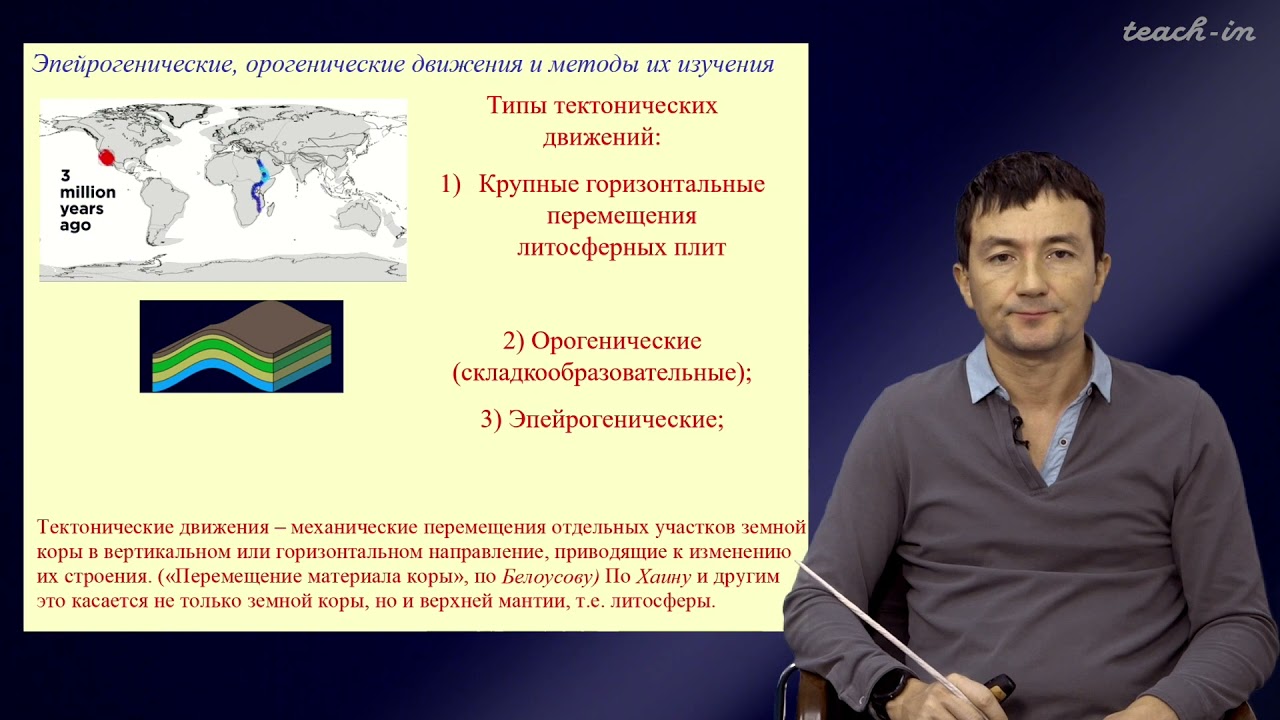 teach-in

Эпейрогенические, орогенические движения и методы их изучения

3 million years ago

Типы тектонических движений:

1) Крупные горизонтальные перемещения литосферных плит

2) Орогенические (складкообразовательные);

3) Эпейрогенические;

Тектонические движения – механические перемещения отдельных участков земной коры в вертикальном или горизонтальном направление, приводящие к изменению их строения. («Перемещение материала коры», по Белоусову) По Хаину и другим это касается не только земной коры, но и верхней мантии, т.е. литосферы.